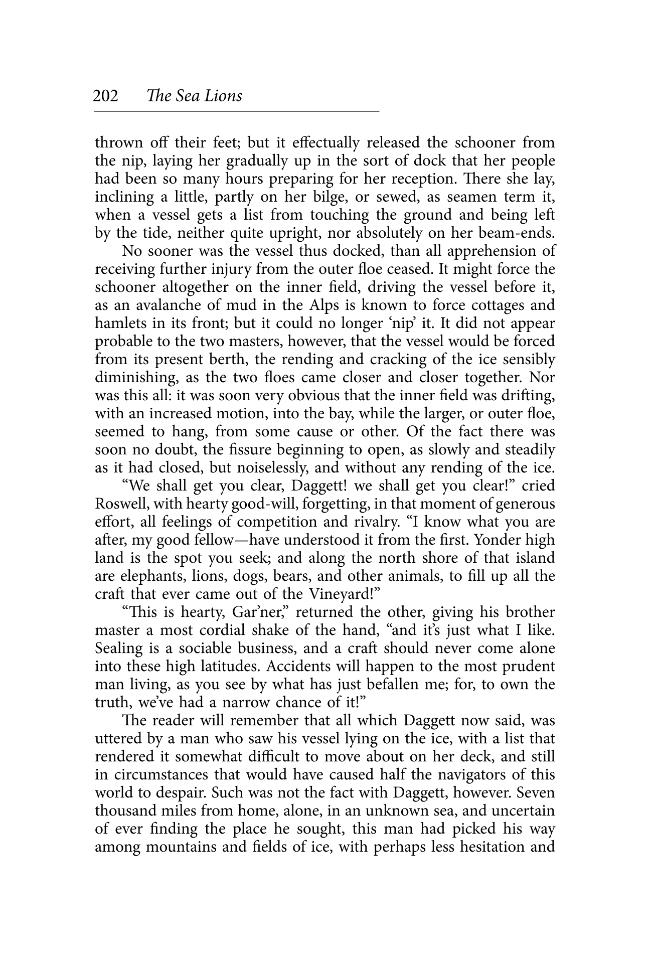 202 The Sea Lions

thrown off their feet; but it effectually released the schooner from the nip, laying her gradually up in the sort of dock that her people had been so many hours preparing for her reception. There she lay, inclining a little, partly on her bilge, or sewed, as seamen term it, when a vessel gets a list from touching the ground and being left by the tide, neither quite upright, nor absolutely on her beam-ends.

No sooner was the vessel thus docked, than all apprehension of receiving further injury from the outer floe ceased. It might force the schooner altogether on the inner field, driving the vessel before it, as an avalanche of mud in the Alps is known to force cottages and hamlets in its front; but it could no longer 'nip' it. It did not appear probable to the two masters, however, that the vessel would be forced from its present berth, the rending and cracking of the ice sensibly diminishing, as the two floes came closer and closer together. Nor was this all: it was soon very obvious that the inner field was drifting, with an increased motion, into the bay, while the larger, or outer floe, seemed to hang, from some cause or other. Of the fact there was soon no doubt, the fissure beginning to open, as slowly and steadily as it had closed, but noiselessly, and without any rending of the ice.

"We shall get you clear, Daggett! we shall get you clear!" cried Roswell, with hearty good-will, forgetting, in that moment of generous effort, all feelings of competition and rivalry. "I know what you are after, my good fellow—have understood it from the first. Yonder high land is the spot you seek; and along the north shore of that island are elephants, lions, dogs, bears, and other animals, to fill up all the craft that ever came out of the Vineyard!"

"This is hearty, Gar'ner," returned the other, giving his brother master a most cordial shake of the hand, "and it's just what I like. Sealing is a sociable business, and a craft should never come alone into these high latitudes. Accidents will happen to the most prudent man living, as you see by what has just befallen me; for, to own the truth, we've had a narrow chance of it!"

The reader will remember that all which Daggett now said, was uttered by a man who saw his vessel lying on the ice, with a list that rendered it somewhat difficult to move about on her deck, and still in circumstances that would have caused half the navigators of this world to despair. Such was not the fact with Daggett, however. Seven thousand miles from home, alone, in an unknown sea, and uncertain of ever finding the place he sought, this man had picked his way among mountains and fields of ice, with perhaps less hesitation and